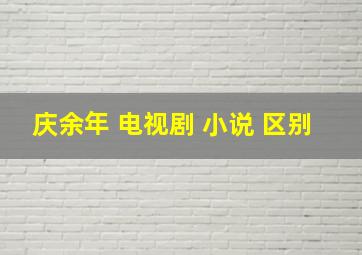 庆余年 电视剧 小说 区别